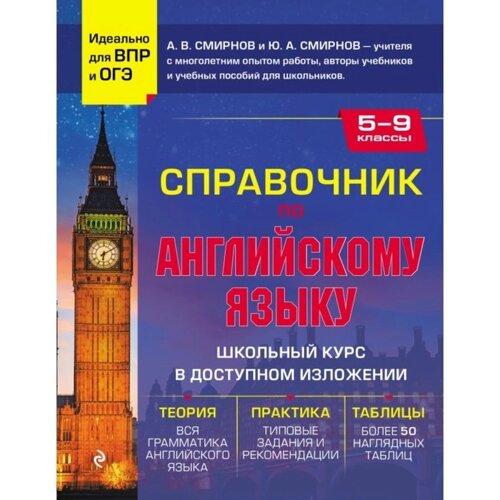 Идеально для ВПР и ОГЭ

А. В. СМИРНОВ и Ю. А. СМИРНОВ — учителя с многолетним опытом работы, авторы учебников и учебных пособий для школьников.

5–9 классы

СПРАВОЧНИК по АНГЛИЙСКОМУ ЯЗЫКУ

ШКОЛЬНЫЙ КУРС В ДОСТУПНОМ ИЗЛОЖЕНИИ

ТЕОРИЯ
ВСЯ ГРАММАТИКА АНГЛИЙСКОГО ЯЗЫКА

ПРАКТИКА
ТИПОВЫЕ ЗАДАНИЯ И РЕКОМЕНДАЦИИ

ТАБЛИЦЫ
БОЛЕЕ 50 НАГЛЯДНЫХ ТАБЛИЦ